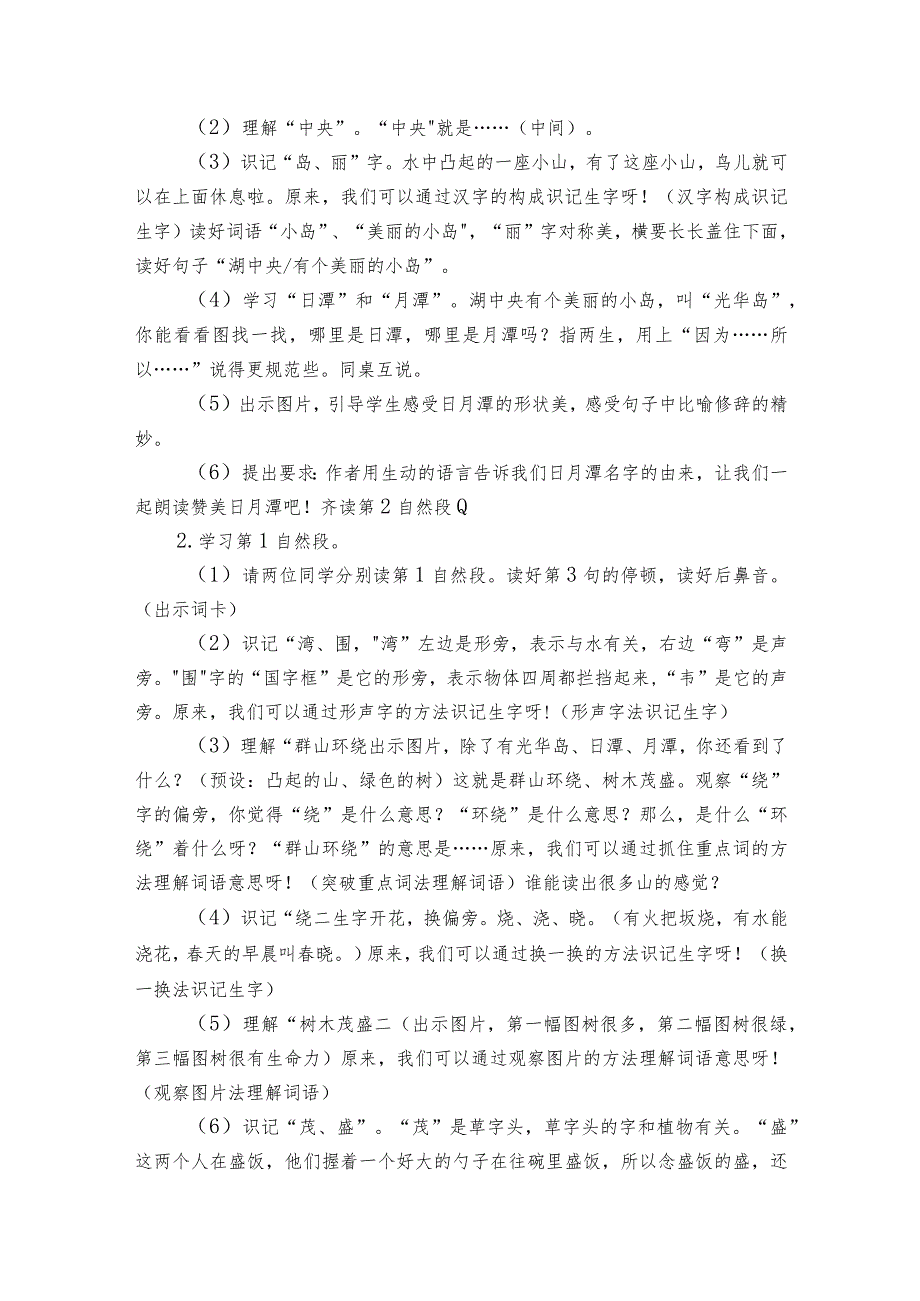 （2）理解“中央”。“中央"就是……（中间）。

（3）识记“岛、丽”字。水中凸起的一座小山，有了这座小山，鸟儿就可以在上面休息啦。原来，我们可以通过汉字的构成识记生字呀！（汉字构成识记生字）读好词语“小岛”、“美丽的小岛"，“丽”字对称美，横要长长盖住下面，读好句子“湖中央/有个美丽的小岛”。

（4）学习“日潭”和“月潭”。湖中央有个美丽的小岛，叫“光华岛”，你能看看图找一找，哪里是日潭，哪里是月潭吗？指两生，用上“因为……所以……”说得更规范些。同桌互说。

（5）出示图片，引导学生感受日月潭的形状美，感受句子中比喻修辞的精妙。

（6）提出要求:作者用生动的语言告诉我们日月潭名字的由来，让我们一起朗读赞美日月潭吧！齐读第2自然段Q

2.学习第1自然段。

（1）请两位同学分别读第1自然段。读好第3句的停顿，读好后鼻音。（出示词卡）

（2）识记“湾、围，"湾”左边是形旁，表示与水有关，右边“弯”是声旁。"围"字的“国字框”是它的形旁，表示物体四周都拦挡起来，“韦”是它的声旁。原来，我们可以通过形声字的方法识记生字呀！（形声字法识记生字）

（3）理解“群山环绕出示图片，除了有光华岛、日潭、月潭，你还看到了什么？（预设：凸起的山、绿色的树）这就是群山环绕、树木茂盛。观察“绕”字的偏旁，你觉得“绕”是什么意思？“环绕”是什么意思？那么，是什么“环绕”着什么呀？“群山环绕”的意思是……原来，我们可以通过抓住重点词的方法理解词语意思呀！（突破重点词法理解词语）谁能读出很多山的感觉？

（4）识记“绕二生字开花，换偏旁。烧、浇、晓。（有火把坂烧，有水能浇花，春天的早晨叫春晓。）原来，我们可以通过换一换的方法识记生字呀！（换一换法识记生字）

（5）理解“树木茂盛二（出示图片，第一幅图树很多，第二幅图树很绿，第三幅图树很有生命力）原来，我们可以通过观察图片的方法理解词语意思呀！（观察图片法理解词语）

（6）识记“茂、盛”。“茂”是草字头，草字头的字和植物有关。“盛”这两个人在盛饭，他们握着一个好大的勺子在往碗里盛饭，所以念盛饭的盛，还